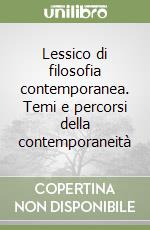 unilibro

Lessico di filosofia contemporanea. Temi e percorsi della contemporaneità

COPERTINA NON DISPONIBILE